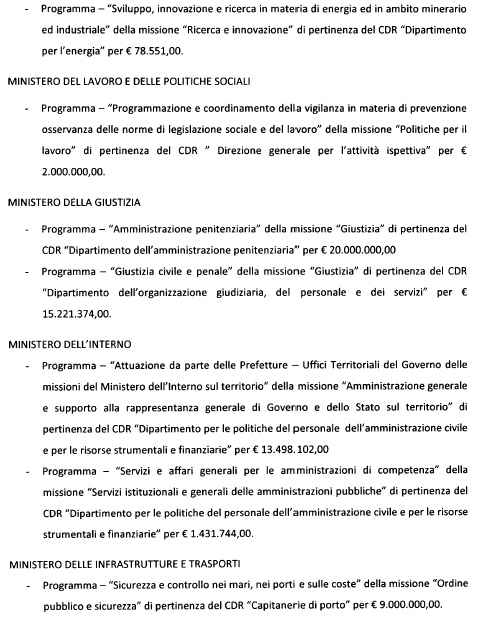 - Programma – "Sviluppo, innovazione e ricerca in materia di energia ed in ambito minerario ed industriale" della missione "Ricerca e innovazione" di pertinenza del CDR "Dipartimento per l'energia" per € 78.551,00.

MINISTERO DEL LAVORO E DELLE POLITICHE SOCIALI

- Programma – "Programmazione e coordinamento della vigilanza in materia di prevenzione osservanza delle norme di legislazione sociale e del lavoro" della missione "Politiche per il lavoro" di pertinenza del CDR " Direzione generale per l'attività ispettiva" per € 2.000.000,00.

MINISTERO DELLA GIUSTIZIA

- Programma – "Amministrazione penitenziaria" della missione "Giustizia" di pertinenza del CDR "Dipartimento dell'amministrazione penitenziaria" per € 20.000.000,00
- Programma – "Giustizia civile e penale" della missione "Giustizia" di pertinenza del CDR "Dipartimento dell'organizzazione giudiziaria, del personale e dei servizi" per € 15.221.374,00.

MINISTERO DELL'INTERNO

- Programma – "Attuazione da parte delle Prefetture – Uffici Territoriali del Governo delle missioni del Ministero dell'Interno sul territorio" della missione "Amministrazione generale e supporto alla rappresentanza generale di Governo e dello Stato sul territorio" di pertinenza del CDR "Dipartimento per le politiche del personale dell'amministrazione civile e per le risorse strumentali e finanziarie" per € 13.498.102,00
- Programma – "Servizi e affari generali per le amministrazioni di competenza" della missione "Servizi istituzionali e generali delle amministrazioni pubbliche" di pertinenza del CDR "Dipartimento per le politiche del personale dell'amministrazione civile e per le risorse strumentali e finanziarie" per € 1.431.744,00.

MINISTERO DELLE INFRASTRUTTURE E TRASPORTI

- Programma – "Sicurezza e controllo nei mari, nei porti e sulle coste" della missione "Ordine pubblico e sicurezza" di pertinenza del CDR "Capitanerie di porto" per € 9.000.000,00.